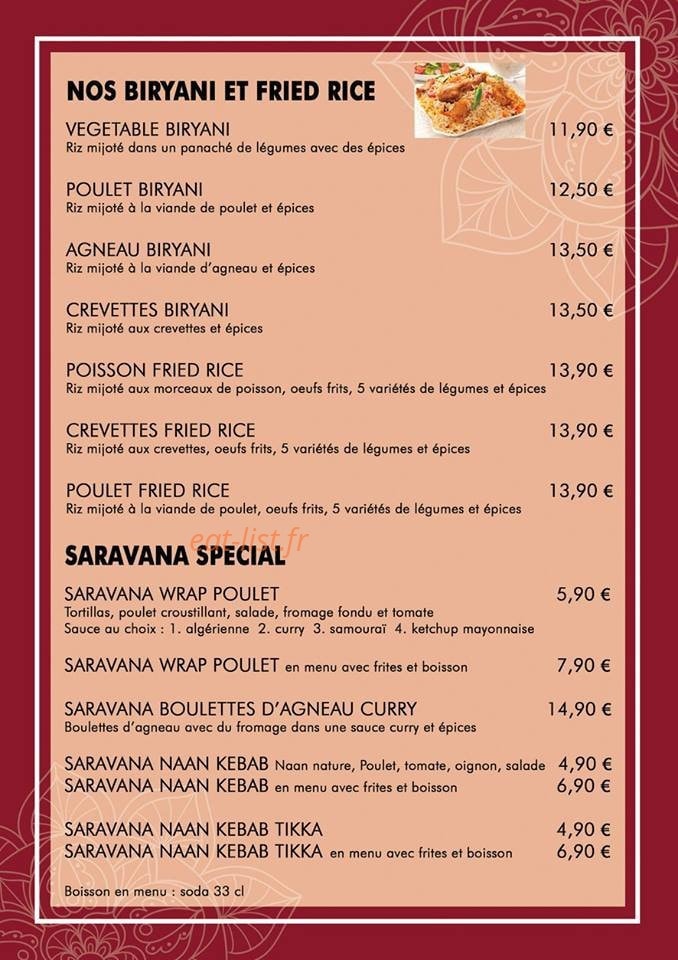 NOS BIRYANI ET FRIED RICE

VEGETABLE BIRYANI 11,90 €
Riz mijoté dans un panaché de légumes avec des épices

POULET BIRYANI 12,50 €
Riz mijoté à la viande de poulet et épices

AGNEAU BIRYANI 13,50 €
Riz mijoté à la viande d'agneau et épices

CREVETTES BIRYANI 13,50 €
Riz mijoté aux crevettes et épices

POISSON FRIED RICE 13,90 €
Riz mijoté aux morceaux de poisson, oeufs frits, 5 variétés de légumes et épices

CREVETTES FRIED RICE 13,90 €
Riz mijoté aux crevettes, oeufs frits, 5 variétés de légumes et épices

POULET FRIED RICE 13,90 €
Riz mijoté à la viande de poulet, oeufs frits, 5 variétés de légumes et épices

eat-list.fr

SARAVANA SPECIAL

SARAVANA WRAP POULET 5,90 €
Tortillas, poulet croustillant, salade, fromage fondu et tomate
Sauce au choix : 1. algérienne 2. curry 3. samouraï 4. ketchup mayonnaise

SARAVANA WRAP POULET en menu avec frites et boisson 7,90 €

SARAVANA BOULETTES D'AGNEAU CURRY 14,90 €
Boulettes d'agneau avec du fromage dans une sauce curry et épices

SARAVANA NAAN KEBAB Naan nature, Poulet, tomate, oignon, salade 4,90 €
SARAVANA NAAN KEBAB en menu avec frites et boisson 6,90 €

SARAVANA NAAN KEBAB TIKKA 4,90 €
SARAVANA NAAN KEBAB TIKKA en menu avec frites et boisson 6,90 €

Boisson en menu : soda 33 cl